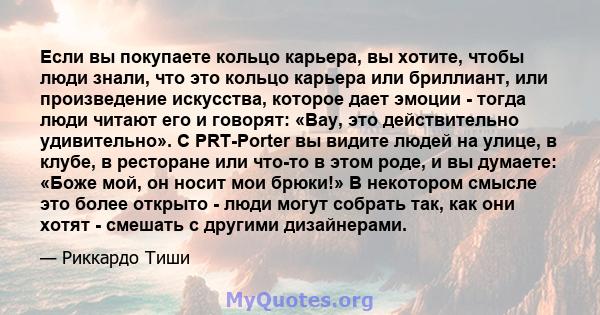 Если вы покупаете кольцо карьера, вы хотите, чтобы люди знали, что это кольцо карьера или бриллиант, или произведение искусства, которое дает эмоции - тогда люди читают его и говорят: «Вау, это действительно удивительно». С PRT-Porter вы видите людей на улице, в клубе, в ресторане или что-то в этом роде, и вы думаете: «Боже мой, он носит мои брюки!» В некотором смысле это более открыто - люди могут собрать так, как они хотят - смешать с другими дизайнерами.

— Риккардо Тиши

MyQuotes.org